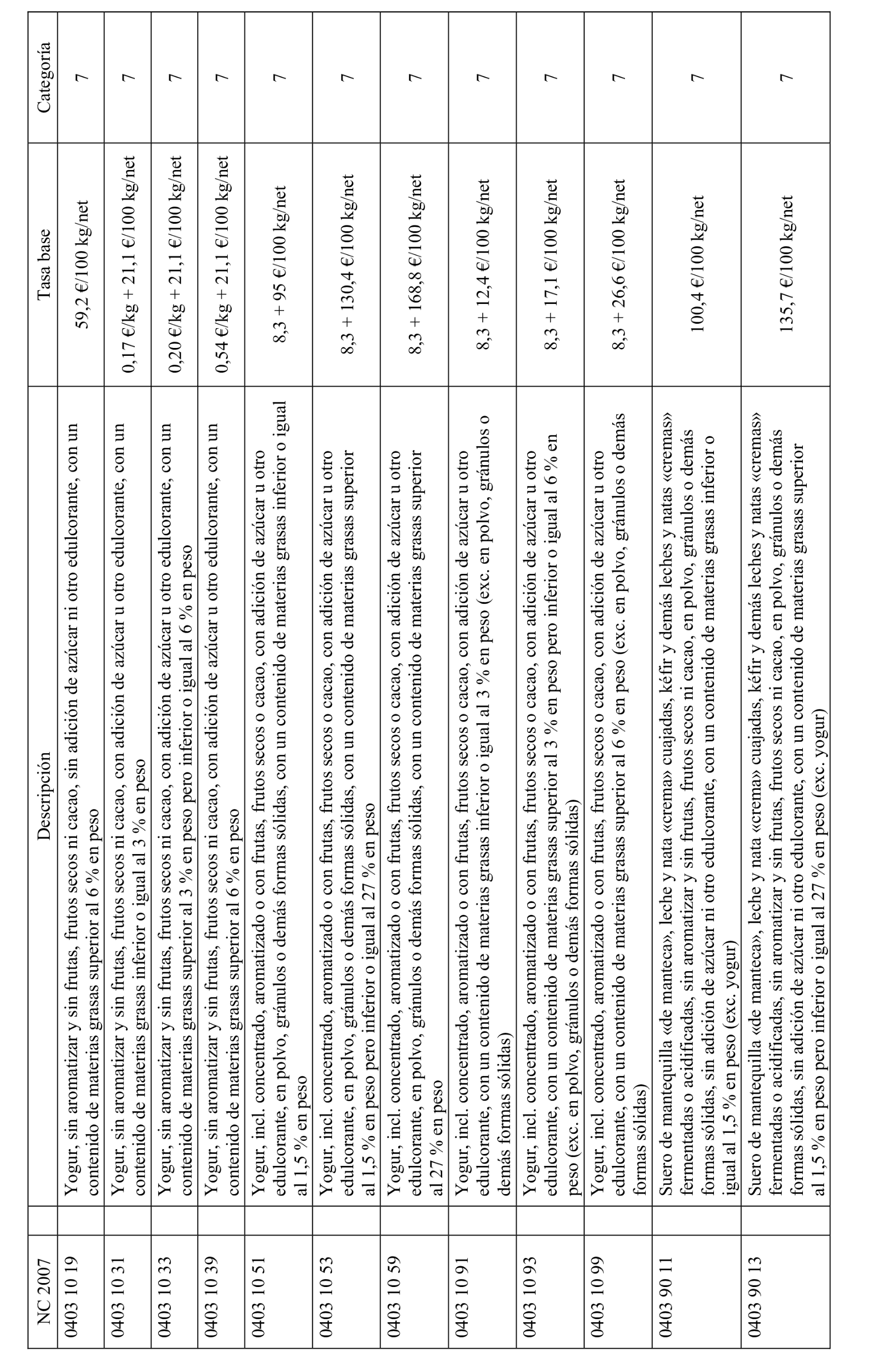 | NC 2007 | Descripción | Tasa base | Categoría |
|---|---|---|---|
| 0403 10 19 | Yogur, sin aromatizar y sin frutas, frutos secos ni cacao, sin adición de azúcar ni otro edulcorante, con un contenido de materias grasas superior al 6 % en peso | 59,2 €/100 kg/net | 7 |
| 0403 10 31 | Yogur, sin aromatizar y sin frutas, frutos secos ni cacao, con adición de azúcar u otro edulcorante, con un contenido de materias grasas inferior o igual al 3 % en peso | 0,17 €/kg + 21,1 €/100 kg/net | 7 |
| 0403 10 33 | Yogur, sin aromatizar y sin frutas, frutos secos ni cacao, con adición de azúcar u otro edulcorante, con un contenido de materias grasas superior al 3 % en peso pero inferior o igual al 6 % en peso | 0,20 €/kg + 21,1 €/100 kg/net | 7 |
| 0403 10 39 | Yogur, sin aromatizar y sin frutas, frutos secos ni cacao, con adición de azúcar u otro edulcorante, con un contenido de materias grasas superior al 6 % en peso | 0,54 €/kg + 21,1 €/100 kg/net | 7 |
| 0403 10 51 | Yogur, incl. concentrado, aromatizado o con frutas, frutos secos o cacao, con adición de azúcar u otro edulcorante, en polvo, gránulos o demás formas sólidas, con un contenido de materias grasas inferior o igual al 1,5 % en peso | 8,3 + 95 €/100 kg/net | 7 |
| 0403 10 53 | Yogur, incl. concentrado, aromatizado o con frutas, frutos secos o cacao, con adición de azúcar u otro edulcorante, en polvo, gránulos o demás formas sólidas, con un contenido de materias grasas superior al 1,5 % en peso pero inferior o igual al 27 % en peso | 8,3 + 130,4 €/100 kg/net | 7 |
| 0403 10 59 | Yogur, incl. concentrado, aromatizado o con frutas, frutos secos o cacao, con adición de azúcar u otro edulcorante, en polvo, gránulos o demás formas sólidas, con un contenido de materias grasas superior al 27 % en peso | 8,3 + 168,8 €/100 kg/net | 7 |
| 0403 10 91 | Yogur, incl. concentrado, aromatizado o con frutas, frutos secos o cacao, con adición de azúcar u otro edulcorante, con un contenido de materias grasas inferior o igual al 3 % en peso (exc. en polvo, gránulos o demás formas sólidas) | 8,3 + 12,4 €/100 kg/net | 7 |
| 0403 10 93 | Yogur, incl. concentrado, aromatizado o con frutas, frutos secos o cacao, con adición de azúcar u otro edulcorante, con un contenido de materias grasas superior al 3 % en peso pero inferior o igual al 6 % en peso (exc. en polvo, gránulos o demás formas sólidas) | 8,3 + 17,1 €/100 kg/net | 7 |
| 0403 10 99 | Yogur, incl. concentrado, aromatizado o con frutas, frutos secos o cacao, con adición de azúcar u otro edulcorante, con un contenido de materias grasas superior al 6 % en peso (exc. en polvo, gránulos o demás formas sólidas) | 8,3 + 26,6 €/100 kg/net | 7 |
| 0403 90 11 | Suero de mantequilla «de manteca», leche y nata «crema» cuajadas, kéfir y demás leches y natas «cremas» fermentadas o acidificadas, sin aromatizar y sin frutas, frutos secos ni cacao, en polvo, gránulos o demás formas sólidas, sin adición de azúcar ni otro edulcorante, con un contenido de materias grasas inferior o igual al 1,5 % en peso (exc. yogur) | 100,4 €/100 kg/net | 7 |
| 0403 90 13 | Suero de mantequilla «de manteca», leche y nata «crema» cuajadas, kéfir y demás leches y natas «cremas» fermentadas o acidificadas, sin aromatizar y sin frutas, frutos secos ni cacao, en polvo, gránulos o demás formas sólidas, sin adición de azúcar ni otro edulcorante, con un contenido de materias grasas superior al 1,5 % en peso pero inferior o igual al 27 % en peso (exc. yogur) | 135,7 €/100 kg/net | 7 |